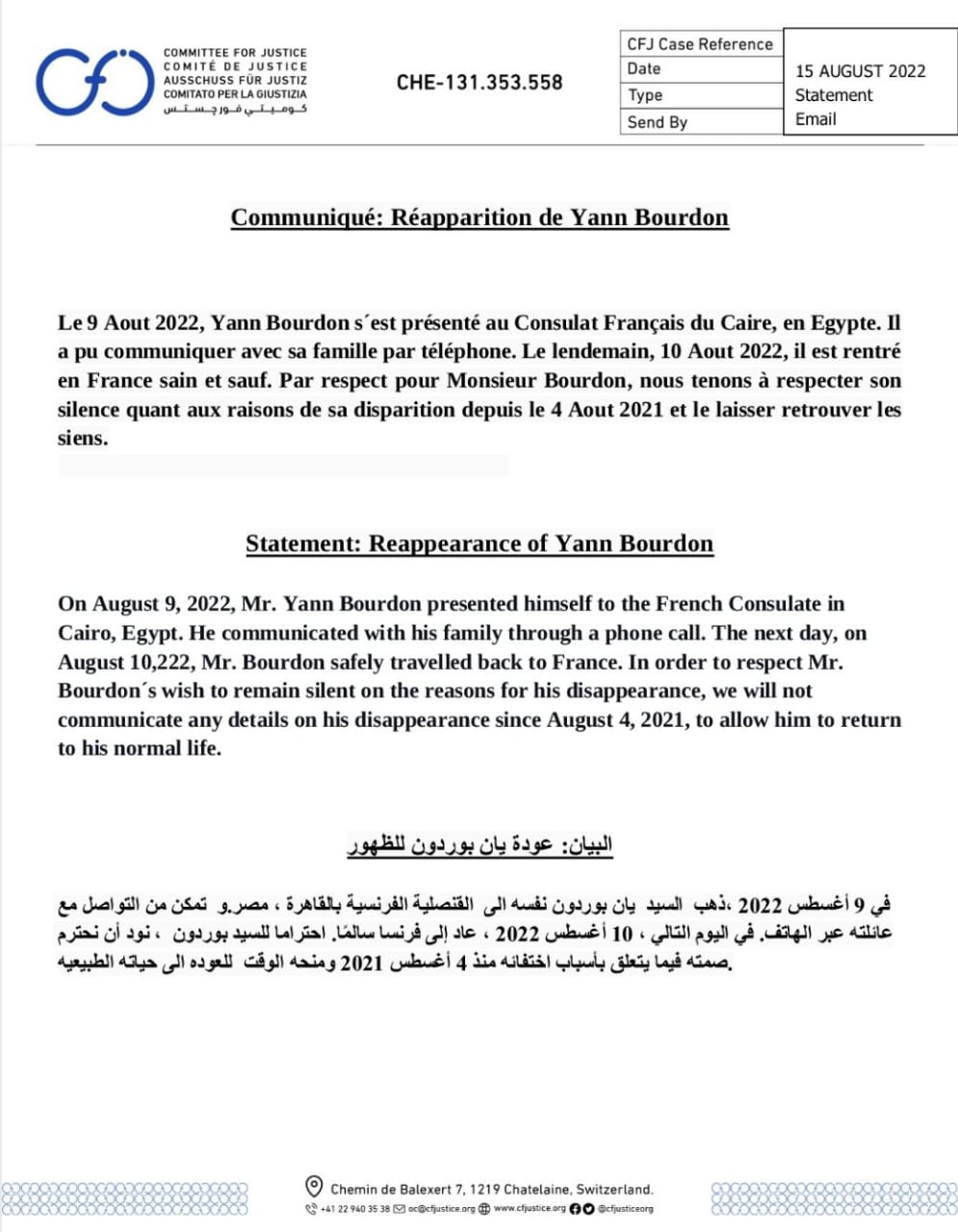 COMMITTEE FOR JUSTICE
COMITÉ DE JUSTICE
AUSSCHUSS FÜR JUSTIZ
COMITATO PER LA GIUSTIZIA
كوميتي فور جستس

CHE-131.353.558

| CFJ Case Reference | |
|---|---|
| Date | 15 AUGUST 2022 |
| Type | Statement |
| Send By | Email |

Communiqué: Réapparition de Yann Bourdon

Le 9 Aout 2022, Yann Bourdon s´est présenté au Consulat Français du Caire, en Egypte. Il a pu communiquer avec sa famille par téléphone. Le lendemain, 10 Aout 2022, il est rentré en France sain et sauf. Par respect pour Monsieur Bourdon, nous tenons à respecter son silence quant aux raisons de sa disparition depuis le 4 Aout 2021 et le laisser retrouver les siens.

Statement: Reappearance of Yann Bourdon

On August 9, 2022, Mr. Yann Bourdon presented himself to the French Consulate in Cairo, Egypt. He communicated with his family through a phone call. The next day, on August 10,222, Mr. Bourdon safely travelled back to France. In order to respect Mr. Bourdon´s wish to remain silent on the reasons for his disappearance, we will not communicate any details on his disappearance since August 4, 2021, to allow him to return to his normal life.

البيان: عودة يان بوردون للظهور

في 9 أغسطس 2022 ،ذهب السيد يان بوردون نفسه الى القنصلية الفرنسية بالقاهرة ، مصر.و تمكن من التواصل مع عائلته عبر الهاتف. في اليوم التالي ، 10 أغسطس 2022 ، عاد إلى فرنسا سالمًا. احتراما للسيد بوردون ، نود أن نحترم صمته فيما يتعلق بأسباب اختفائه منذ 4 أغسطس 2021 ومنحه الوقت للعوده الى حياته الطبيعيه.

Chemin de Balexert 7, 1219 Chatelaine, Switzerland.
+41 22 940 35 38 oc@cfjustice.org www.cfjustice.org @cfjusticeorg